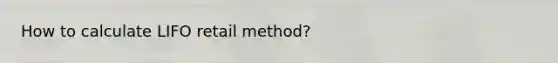 How to calculate LIFO retail method?